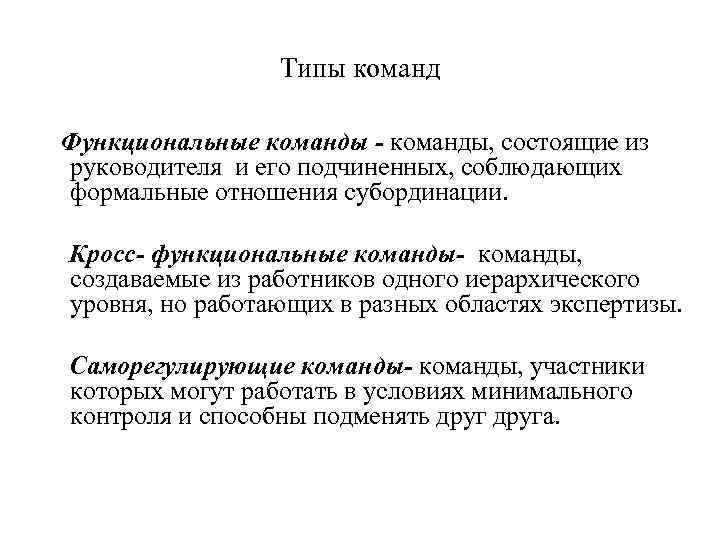 Типы команд

Функциональные команды - команды, состоящие из руководителя и его подчиненных, соблюдающих формальные отношения субординации.

Кросс- функциональные команды- команды, создаваемые из работников одного иерархического уровня, но работающих в разных областях экспертизы.

Саморегулирующие команды- команды, участники которых могут работать в условиях минимального контроля и способны подменять друг друга.